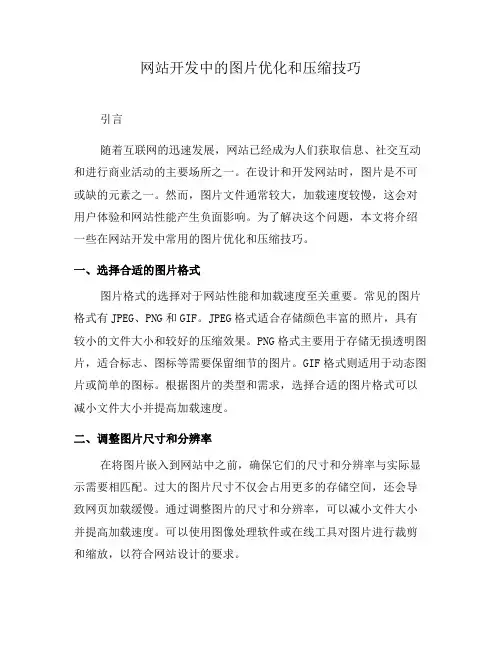 网站开发中的图片优化和压缩技巧

引言

随着互联网的迅速发展，网站已经成为人们获取信息、社交互动和进行商业活动的主要场所之一。在设计和开发网站时，图片是不可或缺的元素之一。然而，图片文件通常较大，加载速度较慢，这会对用户体验和网站性能产生负面影响。为了解决这个问题，本文将介绍一些在网站开发中常用的图片优化和压缩技巧。

一、选择合适的图片格式

图片格式的选择对于网站性能和加载速度至关重要。常见的图片格式有 JPEG、PNG 和 GIF。JPEG 格式适合存储颜色丰富的照片，具有较小的文件大小和较好的压缩效果。PNG 格式主要用于存储无损透明图片，适合标志、图标等需要保留细节的图片。GIF 格式则适用于动态图片或简单的图标。根据图片的类型和需求，选择合适的图片格式可以减小文件大小并提高加载速度。

二、调整图片尺寸和分辨率

在将图片嵌入到网站中之前，确保它们的尺寸和分辨率与实际显示需要相匹配。过大的图片尺寸不仅会占用更多的存储空间，还会导致网页加载缓慢。通过调整图片的尺寸和分辨率，可以减小文件大小并提高加载速度。可以使用图像处理软件或在线工具对图片进行裁剪和缩放，以符合网站设计的要求。